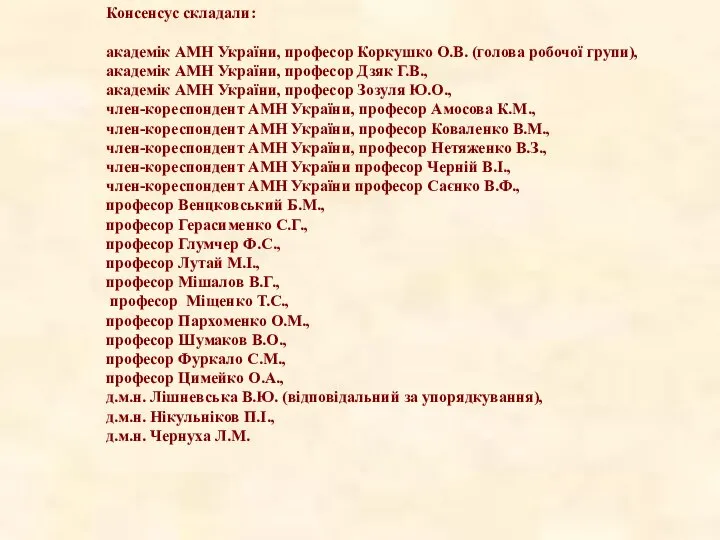 Консенсус складали:

академік АМН України, професор Коркушко О.В. (голова робочої групи),
академік АМН України, професор Дзяк Г.В.,
академік АМН України, професор Зозуля Ю.О.,
член-кореспондент АМН України, професор Амосова К.М.,
член-кореспондент АМН України, професор Коваленко В.М.,
член-кореспондент АМН України, професор Нетяженко В.З.,
член-кореспондент АМН України професор Черній В.І.,
член-кореспондент АМН України професор Саєнко В.Ф.,
професор Венцковський Б.М.,
професор Герасименко С.Г.,
професор Глумчер Ф.С.,
професор Лутай М.І.,
професор Мішалов В.Г.,
професор Міщенко Т.С.,
професор Пархоменко О.М.,
професор Шумаков В.О.,
професор Фуркало С.М.,
професор Цимейко О.А.,
д.м.н. Лішневська В.Ю. (відповідальний за упорядкування),
д.м.н. Нікульніков П.І.,
д.м.н. Чернуха Л.М.